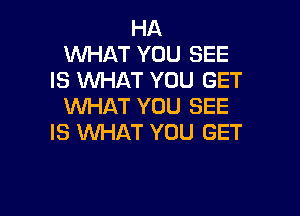 HA
WHAT YOU SEE
IS WHAT YOU GET
WHAT YOU SEE
IS WHAT YOU GET